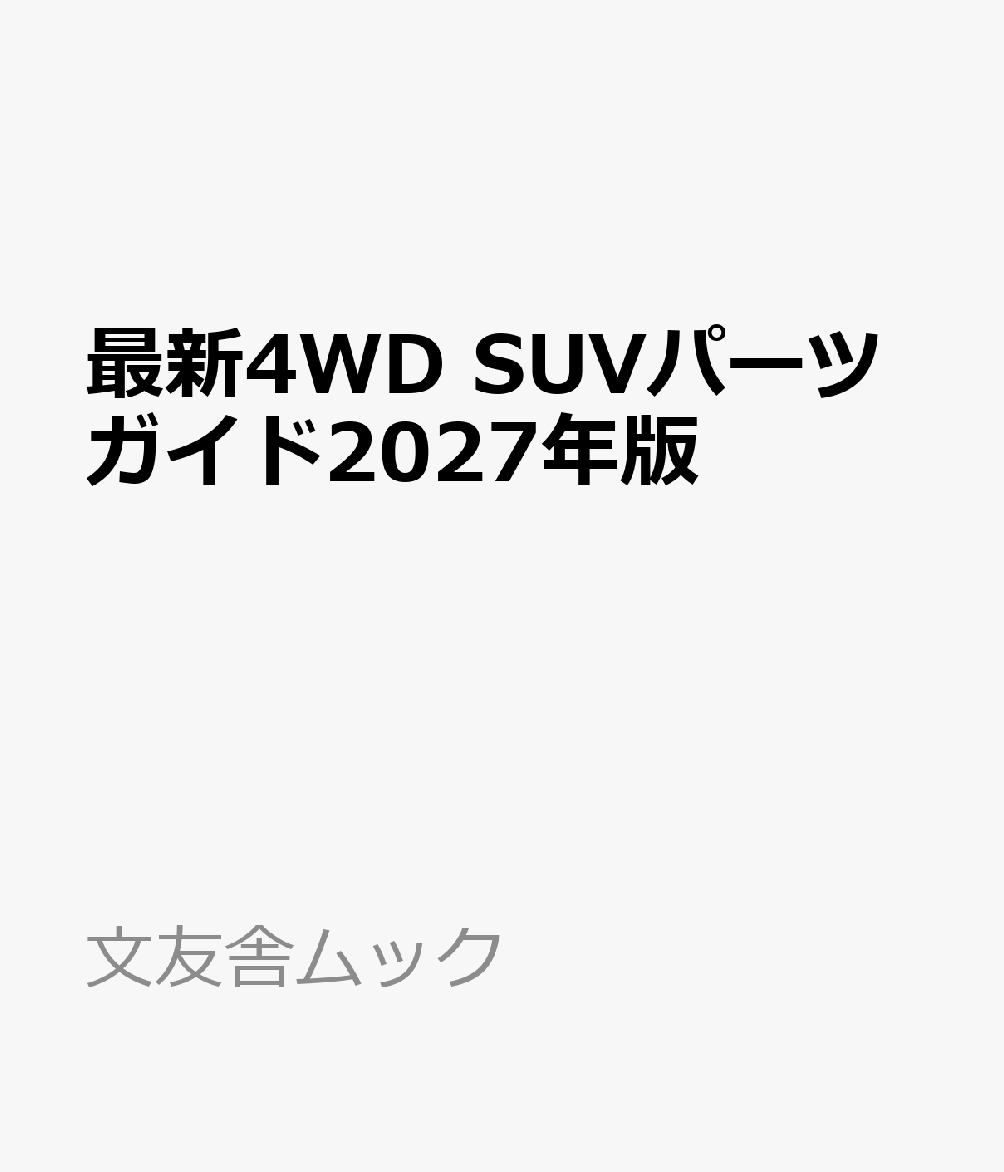 最新4WD SUVパーツガイド2027年版

文友舎ムック